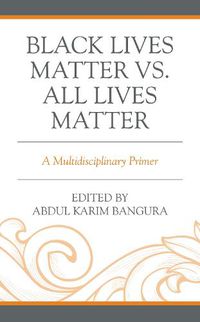 BLACK LIVES MATTER VS. ALL LIVES MATTER

A Multidisciplinary Primer

EDITED BY
ABDUL KARIM BANGURA